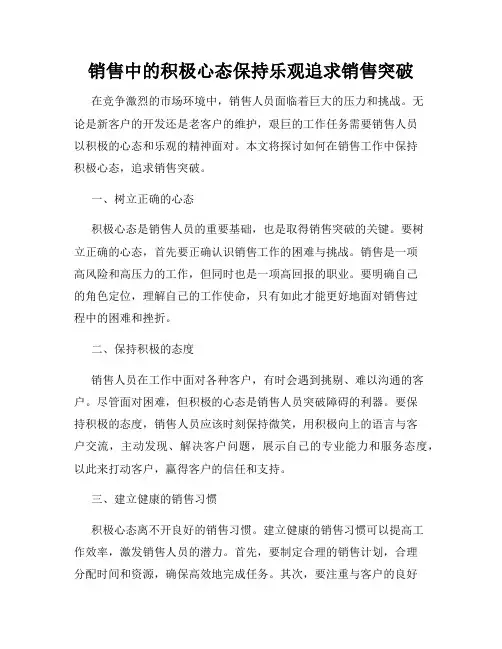 销售中的积极心态保持乐观追求销售突破

在竞争激烈的市场环境中，销售人员面临着巨大的压力和挑战。无论是新客户的开发还是老客户的维护，艰巨的工作任务需要销售人员以积极的心态和乐观的精神面对。本文将探讨如何在销售工作中保持积极心态，追求销售突破。

一、树立正确的心态

积极心态是销售人员的重要基础，也是取得销售突破的关键。要树立正确的心态，首先要正确认识销售工作的困难与挑战。销售是一项高风险和高压力的工作，但同时也是一项高回报的职业。要明确自己的角色定位，理解自己的工作使命，只有如此才能更好地面对销售过程中的困难和挫折。

二、保持积极的态度

销售人员在工作中面对各种客户，有时会遇到挑剔、难以沟通的客户。尽管面对困难，但积极的心态是销售人员突破障碍的利器。要保持积极的态度，销售人员应该时刻保持微笑，用积极向上的语言与客户交流，主动发现、解决客户问题，展示自己的专业能力和服务态度，以此来打动客户，赢得客户的信任和支持。

三、建立健康的销售习惯

积极心态离不开良好的销售习惯。建立健康的销售习惯可以提高工作效率，激发销售人员的潜力。首先，要制定合理的销售计划，合理分配时间和资源，确保高效地完成任务。其次，要注重与客户的良好